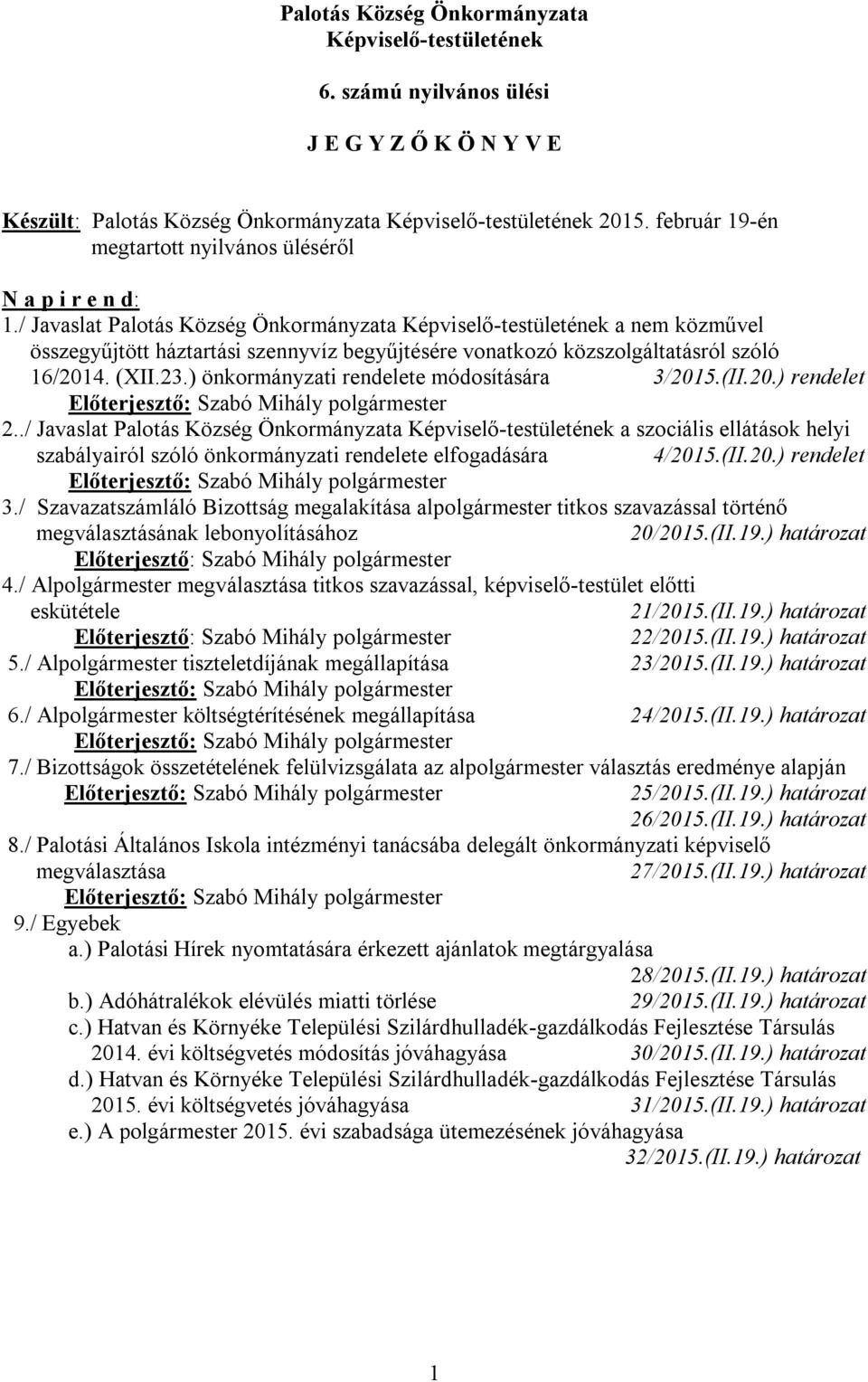 Palotás Község Önkormányzata
Képviselő-testületének

6. számú nyilvános ülési

J E G Y Z Ő K Ö N Y V E

Készült: Palotás Község Önkormányzata Képviselő-testületének 2015. február 19-én megtartott nyilvános üléséről

N a p i r e n d:
1./ Javaslat Palotás Község Önkormányzata Képviselő-testületének a nem közművel összegyűjtött háztartási szennyvíz begyűjtésére vonatkozó közszolgáltatásról szóló 16/2014. (XII.23.) önkormányzati rendelete módosítására 3/2015.(II.20.) rendelet
Előterjesztő: Szabó Mihály polgármester
2../ Javaslat Palotás Község Önkormányzata Képviselő-testületének a szociális ellátások helyi szabályairól szóló önkormányzati rendelete elfogadására 4/2015.(II.20.) rendelet
Előterjesztő: Szabó Mihály polgármester
3./ Szavazatszámláló Bizottság megalakítása alpolgármester titkos szavazással történő megválasztásának lebonyolításához 20/2015.(II.19.) határozat
Előterjesztő: Szabó Mihály polgármester
4./ Alpolgármester megválasztása titkos szavazással, képviselő-testület előtti eskütétele 21/2015.(II.19.) határozat
Előterjesztő: Szabó Mihály polgármester 22/2015.(II.19.) határozat
5./ Alpolgármester tiszteletdíjának megállapítása 23/2015.(II.19.) határozat
Előterjesztő: Szabó Mihály polgármester
6./ Alpolgármester költségtérítésének megállapítása 24/2015.(II.19.) határozat
Előterjesztő: Szabó Mihály polgármester
7./ Bizottságok összetételének felülvizsgálata az alpolgármester választás eredménye alapján
Előterjesztő: Szabó Mihály polgármester 25/2015.(II.19.) határozat
26/2015.(II.19.) határozat
8./ Palotási Általános Iskola intézményi tanácsába delegált önkormányzati képviselő megválasztása 27/2015.(II.19.) határozat
Előterjesztő: Szabó Mihály polgármester
9./ Egyebek
a.) Palotási Hírek nyomtatására érkezett ajánlatok megtárgyalása
28/2015.(II.19.) határozat
b.) Adóhátralékok elévülés miatti törlése 29/2015.(II.19.) határozat
c.) Hatvan és Környéke Települési Szilárdhulladék-gazdálkodás Fejlesztése Társulás 2014. évi költségvetés módosítás jóváhagyása 30/2015.(II.19.) határozat
d.) Hatvan és Környéke Települési Szilárdhulladék-gazdálkodás Fejlesztése Társulás 2015. évi költségvetés jóváhagyása 31/2015.(II.19.) határozat
e.) A polgármester 2015. évi szabadsága ütemezésének jóváhagyása
32/2015.(II.19.) határozat

1